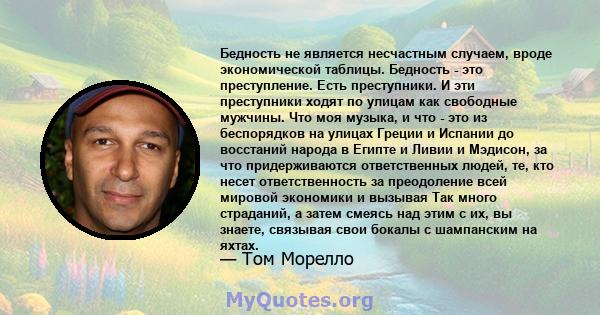 Бедность не является несчастным случаем, вроде экономической таблицы. Бедность - это преступление. Есть преступники. И эти преступники ходят по улицам как свободные мужчины. Что моя музыка, и что - это из беспорядков на улицах Греции и Испании до восстаний народа в Египте и Ливии и Мэдисон, за что придерживаются ответственных людей, те, кто несет ответственность за преодоление всей мировой экономики и вызывая Так много страданий, а затем смеясь над этим с их, вы знаете, связывая свои бокалы с шампанским на яхтах.
— Том Морелло

MyQuotes.org